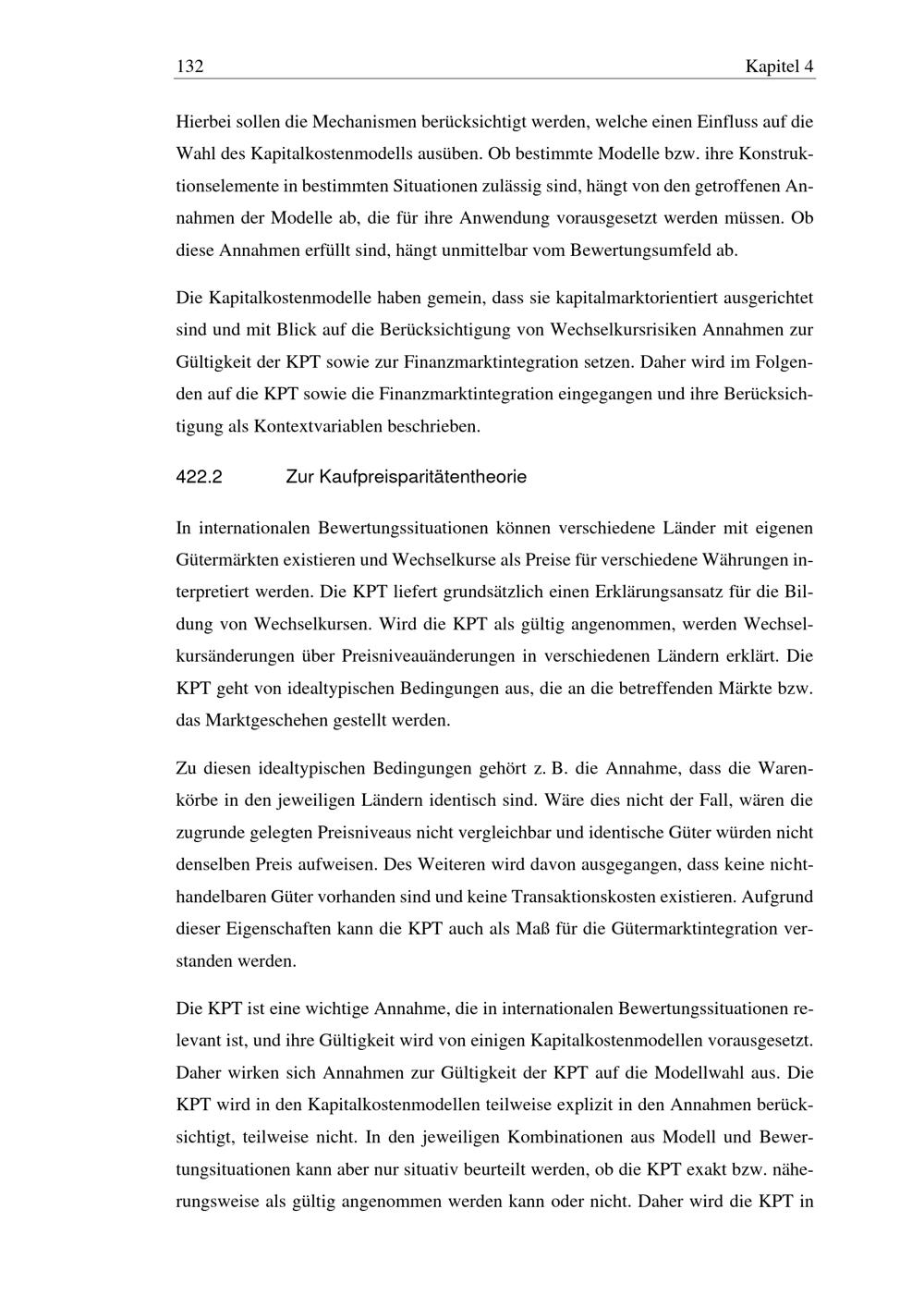 132 Kapitel 4

Hierbei sollen die Mechanismen berücksichtigt werden, welche einen Einfluss auf die Wahl des Kapitalkostenmodells ausüben. Ob bestimmte Modelle bzw. ihre Konstruktionselemente in bestimmten Situationen zulässig sind, hängt von den getroffenen Annahmen der Modelle ab, die für ihre Anwendung vorausgesetzt werden müssen. Ob diese Annahmen erfüllt sind, hängt unmittelbar vom Bewertungsumfeld ab.

Die Kapitalkostenmodelle haben gemein, dass sie kapitalmarktorientiert ausgerichtet sind und mit Blick auf die Berücksichtigung von Wechselkursrisiken Annahmen zur Gültigkeit der KPT sowie zur Finanzmarktintegration setzen. Daher wird im Folgenden auf die KPT sowie die Finanzmarktintegration eingegangen und ihre Berücksichtigung als Kontextvariablen beschrieben.

422.2 Zur Kaufpreisparitätentheorie

In internationalen Bewertungssituationen können verschiedene Länder mit eigenen Gütermärkten existieren und Wechselkurse als Preise für verschiedene Währungen interpretiert werden. Die KPT liefert grundsätzlich einen Erklärungsansatz für die Bildung von Wechselkursen. Wird die KPT als gültig angenommen, werden Wechselkursänderungen über Preisniveauänderungen in verschiedenen Ländern erklärt. Die KPT geht von idealtypischen Bedingungen aus, die an die betreffenden Märkte bzw. das Marktgeschehen gestellt werden.

Zu diesen idealtypischen Bedingungen gehört z. B. die Annahme, dass die Warenkörbe in den jeweiligen Ländern identisch sind. Wäre dies nicht der Fall, wären die zugrunde gelegten Preisniveaus nicht vergleichbar und identische Güter würden nicht denselben Preis aufweisen. Des Weiteren wird davon ausgegangen, dass keine nichthandelbaren Güter vorhanden sind und keine Transaktionskosten existieren. Aufgrund dieser Eigenschaften kann die KPT auch als Maß für die Gütermarktintegration verstanden werden.

Die KPT ist eine wichtige Annahme, die in internationalen Bewertungssituationen relevant ist, und ihre Gültigkeit wird von einigen Kapitalkostenmodellen vorausgesetzt. Daher wirken sich Annahmen zur Gültigkeit der KPT auf die Modellwahl aus. Die KPT wird in den Kapitalkostenmodellen teilweise explizit in den Annahmen berücksichtigt, teilweise nicht. In den jeweiligen Kombinationen aus Modell und Bewertungsituationen kann aber nur situativ beurteilt werden, ob die KPT exakt bzw. näherungsweise als gültig angenommen werden kann oder nicht. Daher wird die KPT in